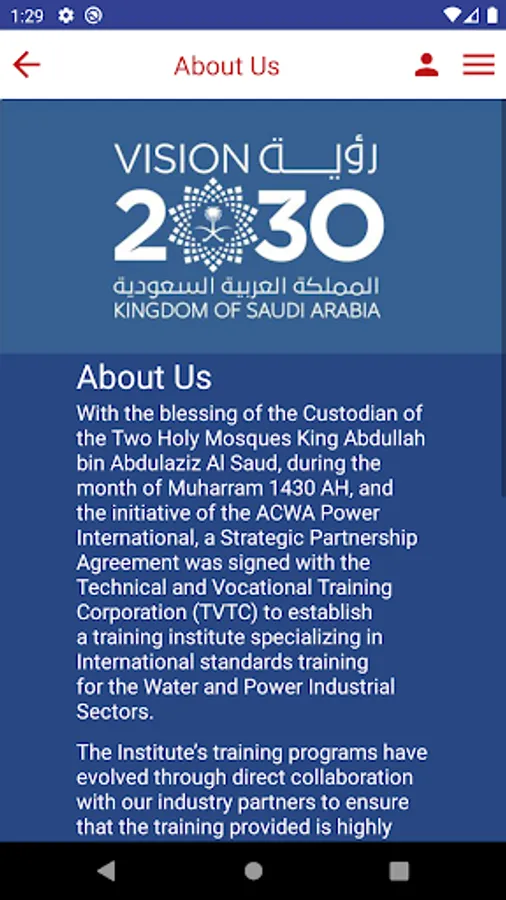 1:29

About Us

VISION رؤية
2030
المملكة العربية السعودية
KINGDOM OF SAUDI ARABIA

About Us

With the blessing of the Custodian of the Two Holy Mosques King Abdullah bin Abdulaziz Al Saud, during the month of Muharram 1430 AH, and the initiative of the ACWA Power International, a Strategic Partnership Agreement was signed with the Technical and Vocational Training Corporation (TVTC) to establish a training institute specializing in International standards training for the Water and Power Industrial Sectors.

The Institute's training programs have evolved through direct collaboration with our industry partners to ensure that the training provided is highly